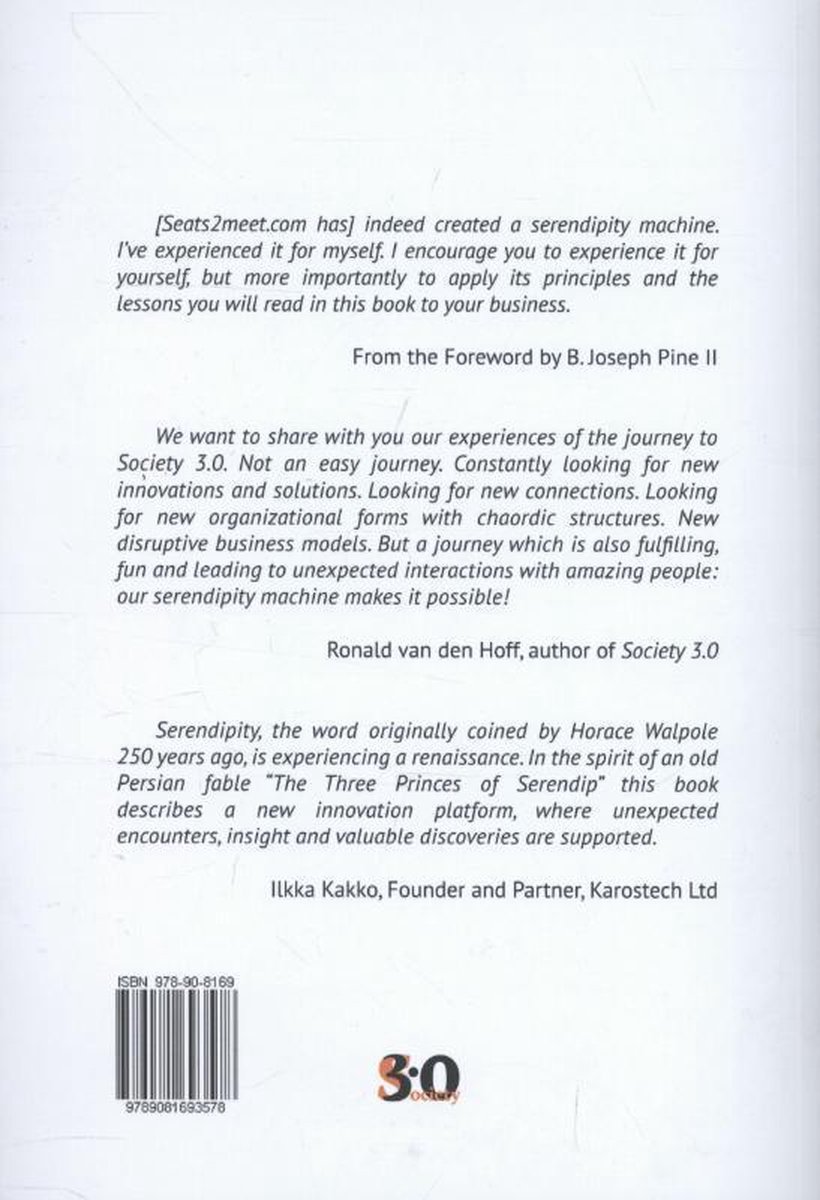 [Seats2meet.com has] indeed created a serendipity machine. I've experienced it for myself. I encourage you to experience it for yourself, but more importantly to apply its principles and the lessons you will read in this book to your business.

From the Foreword by B. Joseph Pine II

We want to share with you our experiences of the journey to Society 3.0. Not an easy journey. Constantly looking for new innovations and solutions. Looking for new connections. Looking for new organizational forms with chaordic structures. New disruptive business models. But a journey which is also fulfilling, fun and leading to unexpected interactions with amazing people: our serendipity machine makes it possible!

Ronald van den Hoff, author of Society 3.0

Serendipity, the word originally coined by Horace Walpole 250 years ago, is experiencing a renaissance. In the spirit of an old Persian fable "The Three Princes of Serendip" this book describes a new innovation platform, where unexpected encounters, insight and valuable discoveries are supported.

Ilkka Kakko, Founder and Partner, Karostech Ltd

ISBN 978-90-8169

9789081693578

3.0 Society